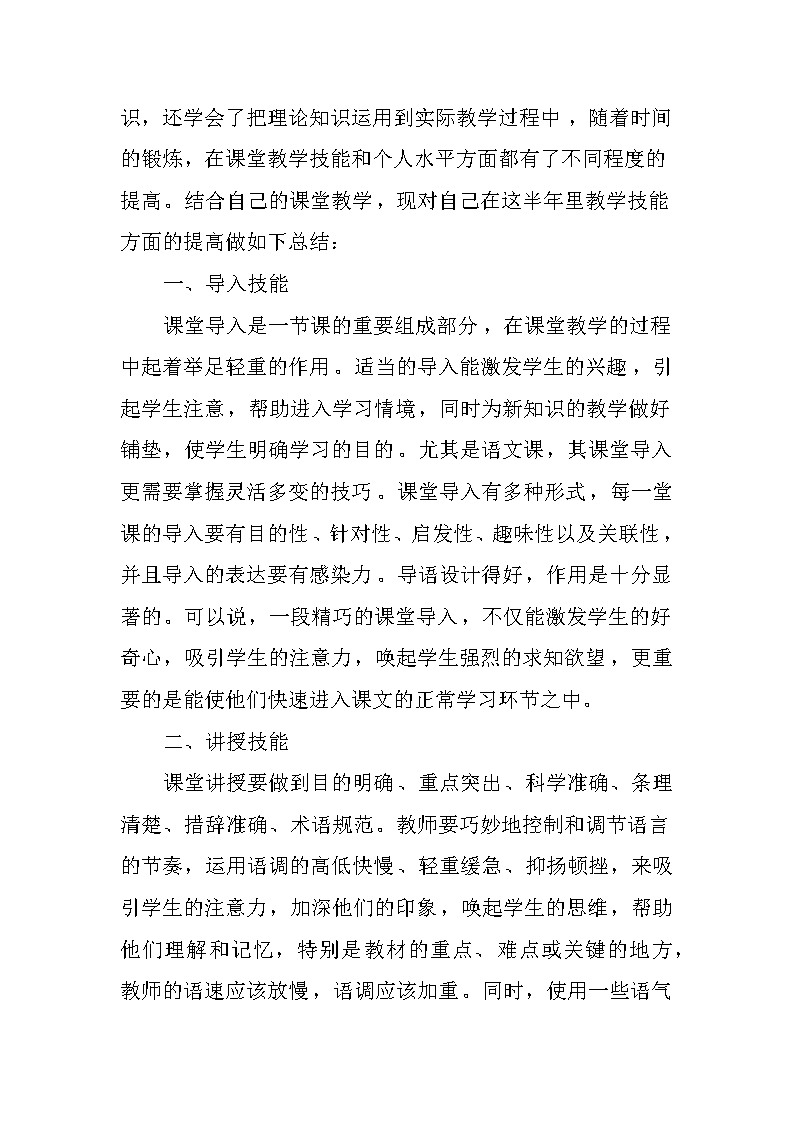 识，还学会了把理论知识运用到实际教学过程中，随着时间的锻炼，在课堂教学技能和个人水平方面都有了不同程度的提高。结合自己的课堂教学，现对自己在这半年里教学技能方面的提高做如下总结：

一、导入技能

课堂导入是一节课的重要组成部分，在课堂教学的过程中起着举足轻重的作用。适当的导入能激发学生的兴趣，引起学生注意，帮助进入学习情境，同时为新知识的教学做好铺垫，使学生明确学习的目的。尤其是语文课，其课堂导入更需要掌握灵活多变的技巧。课堂导入有多种形式，每一堂课的导入要有目的性、针对性、启发性、趣味性以及关联性，并且导入的表达要有感染力。导语设计得好，作用是十分显著的。可以说，一段精巧的课堂导入，不仅能激发学生的好奇心，吸引学生的注意力，唤起学生强烈的求知欲望，更重要的是能使他们快速进入课文的正常学习环节之中。

二、讲授技能

课堂讲授要做到目的明确、重点突出、科学准确、条理清楚、措辞准确、术语规范。教师要巧妙地控制和调节语言的节奏，运用语调的高低快慢、轻重缓急、抑扬顿挫，来吸引学生的注意力，加深他们的印象，唤起学生的思维，帮助他们理解和记忆，特别是教材的重点、难点或关键的地方，教师的语速应该放慢，语调应该加重。同时，使用一些语气